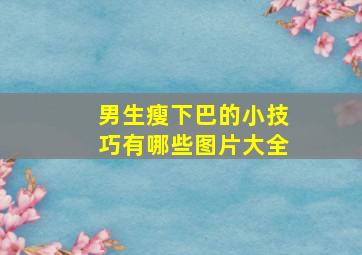 男生瘦下巴的小技巧有哪些图片大全